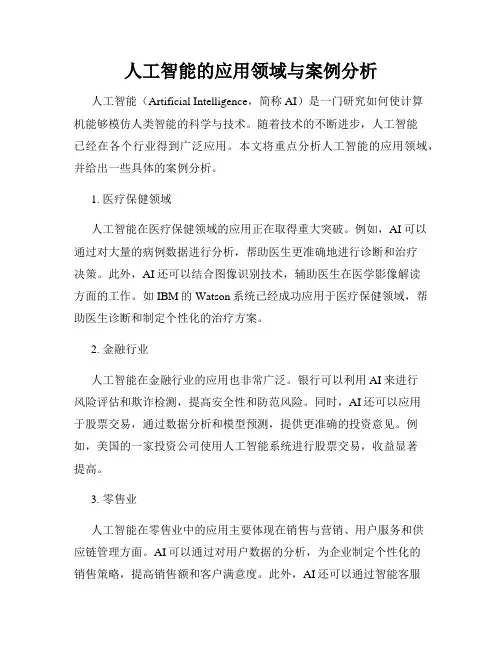 人工智能的应用领域与案例分析

人工智能（Artificial Intelligence，简称 AI）是一门研究如何使计算机能够模仿人类智能的科学与技术。随着技术的不断进步，人工智能已经在各个行业得到广泛应用。本文将重点分析人工智能的应用领域，并给出一些具体的案例分析。

1. 医疗保健领域

人工智能在医疗保健领域的应用正在取得重大突破。例如，AI 可以通过对大量的病例数据进行分析，帮助医生更准确地进行诊断和治疗决策。此外，AI 还可以结合图像识别技术，辅助医生在医学影像解读方面的工作。如 IBM 的 Watson 系统已经成功应用于医疗保健领域，帮助医生诊断和制定个性化的治疗方案。

2. 金融行业

人工智能在金融行业的应用也非常广泛。银行可以利用 AI 来进行风险评估和欺诈检测，提高安全性和防范风险。同时，AI 还可以应用于股票交易，通过数据分析和模型预测，提供更准确的投资意见。例如，美国的一家投资公司使用人工智能系统进行股票交易，收益显著提高。

3. 零售业

人工智能在零售业中的应用主要体现在销售与营销、用户服务和供应链管理方面。AI 可以通过对用户数据的分析，为企业制定个性化的销售策略，提高销售额和客户满意度。此外，AI 还可以通过智能客服